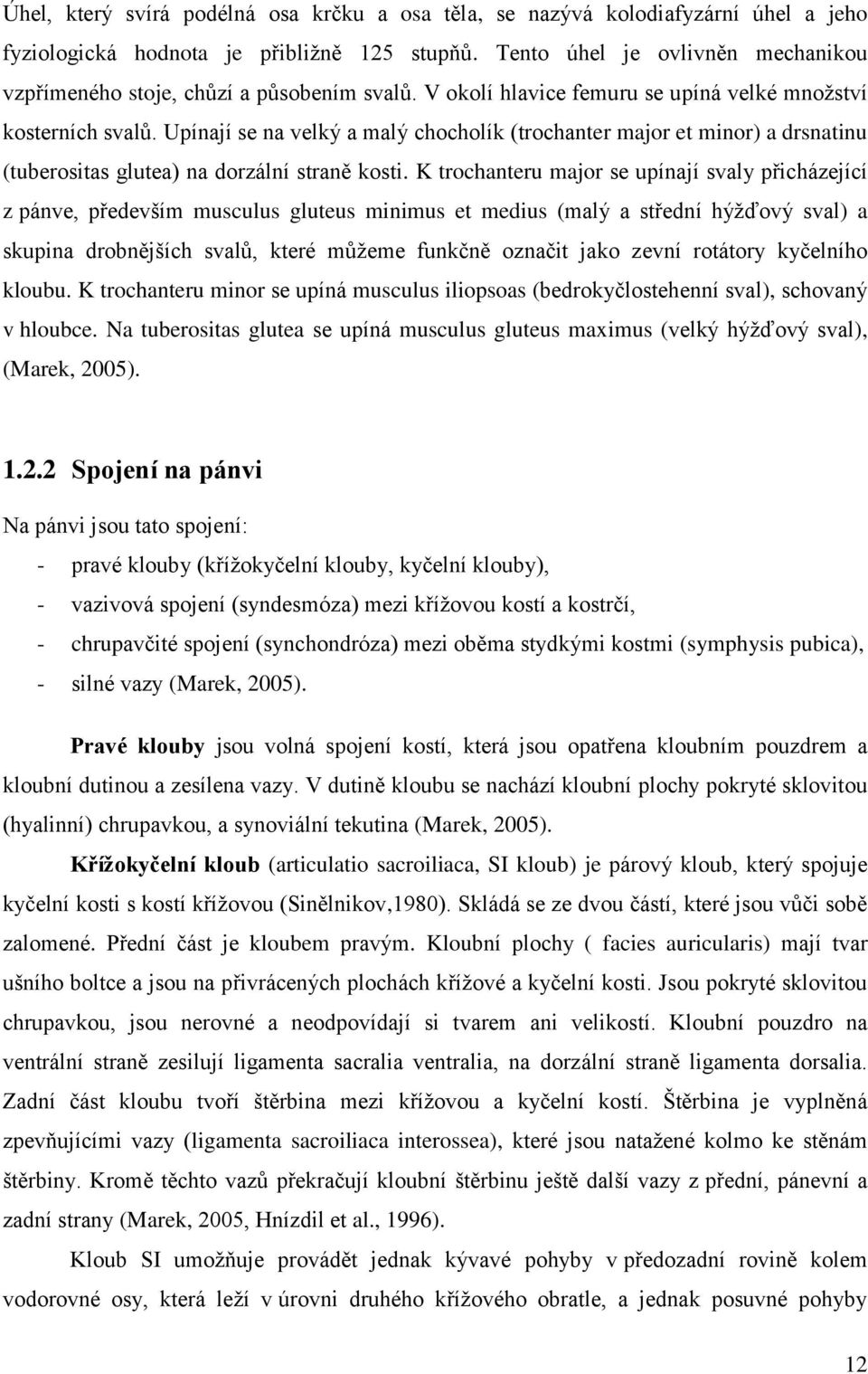 Úhel, který svírá podélná osa krčku a osa těla, se nazývá kolodiafyzární úhel a jeho fyziologická hodnota je přibližně 125 stupňů. Tento úhel je ovlivněn mechanikou vzpřímeného stoje, chůzí a působením svalů. V okolí hlavice femuru se upíná velké množství kosterních svalů. Upínají se na velký a malý chocholík (trochanter major et minor) a drsnatinu (tuberositas glutea) na dorzální straně kosti. K trochanteru major se upínají svaly přicházející z pánve, především musculus gluteus minimus et medius (malý a střední hýžďový sval) a skupina drobnějších svalů, které můžeme funkčně označit jako zevní rotátory kyčelního kloubu. K trochanteru minor se upíná musculus iliopsoas (bedrokyčlostehenní sval), schovaný v hloubce. Na tuberositas glutea se upíná musculus gluteus maximus (velký hýžďový sval), (Marek, 2005).

1.2.2 Spojení na pánvi

Na pánvi jsou tato spojení:

- pravé klouby (křížokyčelní klouby, kyčelní klouby),
- vazivová spojení (syndesmóza) mezi křížovou kostí a kostrčí,
- chrupavčité spojení (synchondróza) mezi oběma stydkými kostmi (symphysis pubica),
- silné vazy (Marek, 2005).

Pravé klouby jsou volná spojení kostí, která jsou opatřena kloubním pouzdrem a kloubní dutinou a zesílena vazy. V dutině kloubu se nachází kloubní plochy pokryté sklovitou (hyalinní) chrupavkou, a synoviální tekutina (Marek, 2005).

Křížokyčelní kloub (articulatio sacroiliaca, SI kloub) je párový kloub, který spojuje kyčelní kosti s kostí křížovou (Sinělnikov,1980). Skládá se ze dvou částí, které jsou vůči sobě zalomené. Přední část je kloubem pravým. Kloubní plochy ( facies auricularis) mají tvar ušního boltce a jsou na přivrácených plochách křížové a kyčelní kosti. Jsou pokryté sklovitou chrupavkou, jsou nerovné a neodpovídají si tvarem ani velikostí. Kloubní pouzdro na ventrální straně zesilují ligamenta sacralia ventralia, na dorzální straně ligamenta dorsalia. Zadní část kloubu tvoří štěrbina mezi křížovou a kyčelní kostí. Štěrbina je vyplněná zpevňujícími vazy (ligamenta sacroiliaca interossea), které jsou natažené kolmo ke stěnám štěrbiny. Kromě těchto vazů překračují kloubní štěrbinu ještě další vazy z přední, pánevní a zadní strany (Marek, 2005, Hnízdil et al., 1996).

Kloub SI umožňuje provádět jednak kývavé pohyby v předozadní rovině kolem vodorovné osy, která leží v úrovni druhého křížového obratle, a jednak posuvné pohyby

12